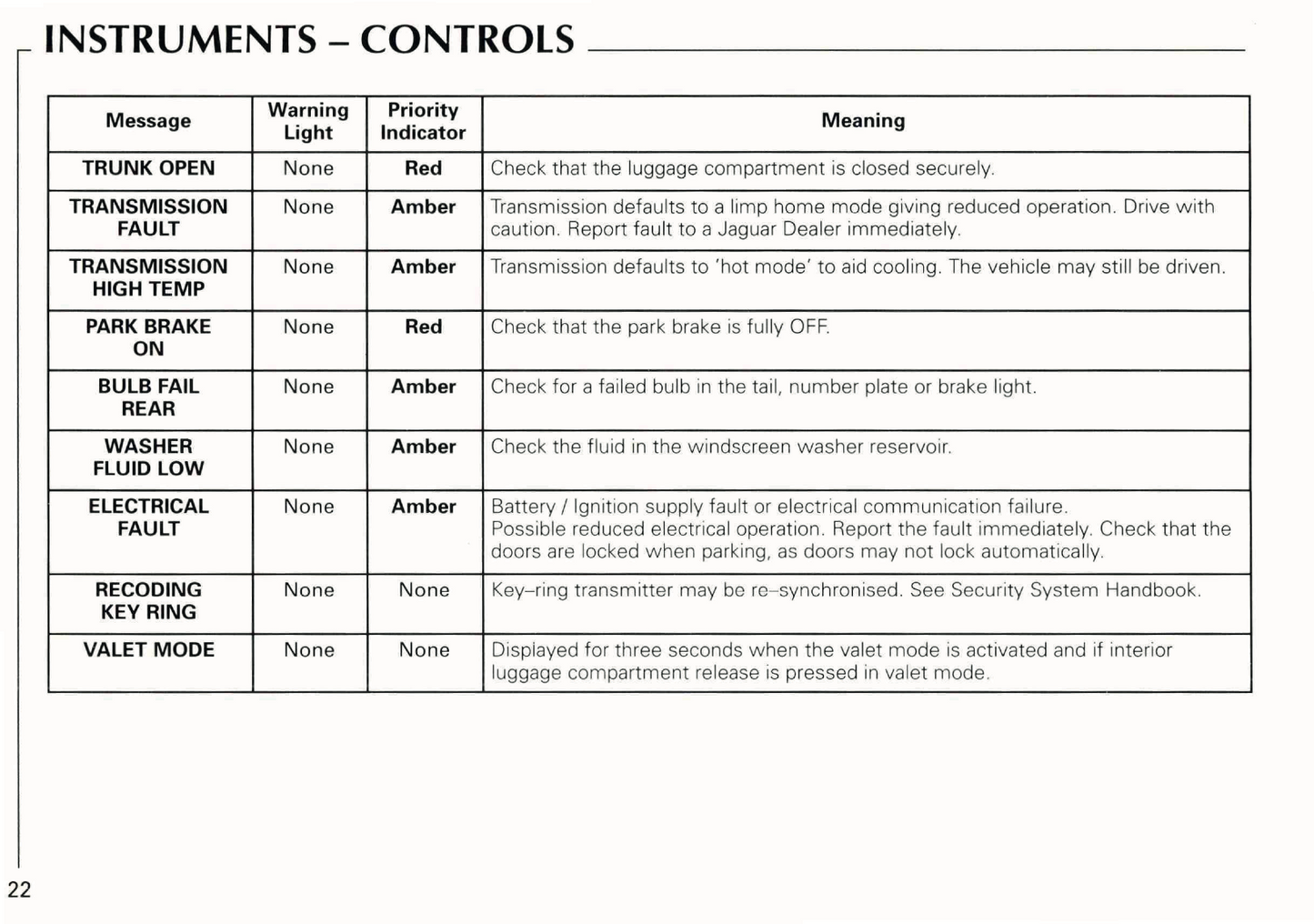 INSTRUMENTS – CONTROLS

| Message | Warning Light | Priority Indicator | Meaning |
|---|---|---|---|
| TRUNK OPEN | None | Red | Check that the luggage compartment is closed securely. |
| TRANSMISSION FAULT | None | Amber | Transmission defaults to a limp home mode giving reduced operation. Drive with caution. Report fault to a Jaguar Dealer immediately. |
| TRANSMISSION HIGH TEMP | None | Amber | Transmission defaults to 'hot mode' to aid cooling. The vehicle may still be driven. |
| PARK BRAKE ON | None | Red | Check that the park brake is fully OFF. |
| BULB FAIL REAR | None | Amber | Check for a failed bulb in the tail, number plate or brake light. |
| WASHER FLUID LOW | None | Amber | Check the fluid in the windscreen washer reservoir. |
| ELECTRICAL FAULT | None | Amber | Battery / Ignition supply fault or electrical communication failure. Possible reduced electrical operation. Report the fault immediately. Check that the doors are locked when parking, as doors may not lock automatically. |
| RECODING KEY RING | None | None | Key–ring transmitter may be re–synchronised. See Security System Handbook. |
| VALET MODE | None | None | Displayed for three seconds when the valet mode is activated and if interior luggage compartment release is pressed in valet mode. |

22